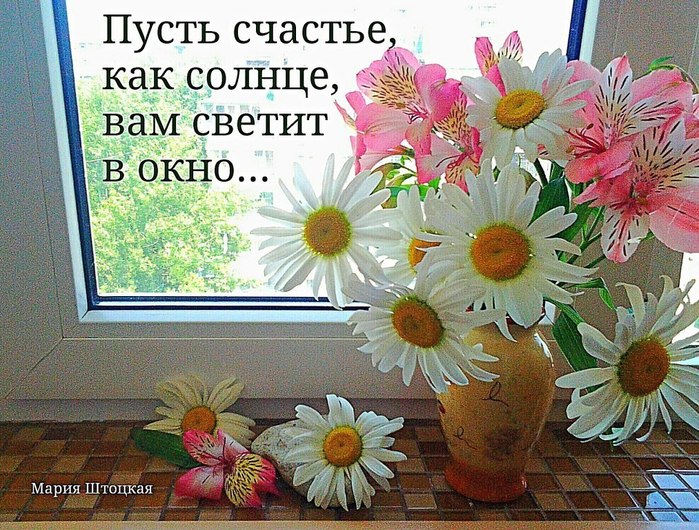 Пусть счастье, как солнце, вам светит в окно...

Мария Штоцкая